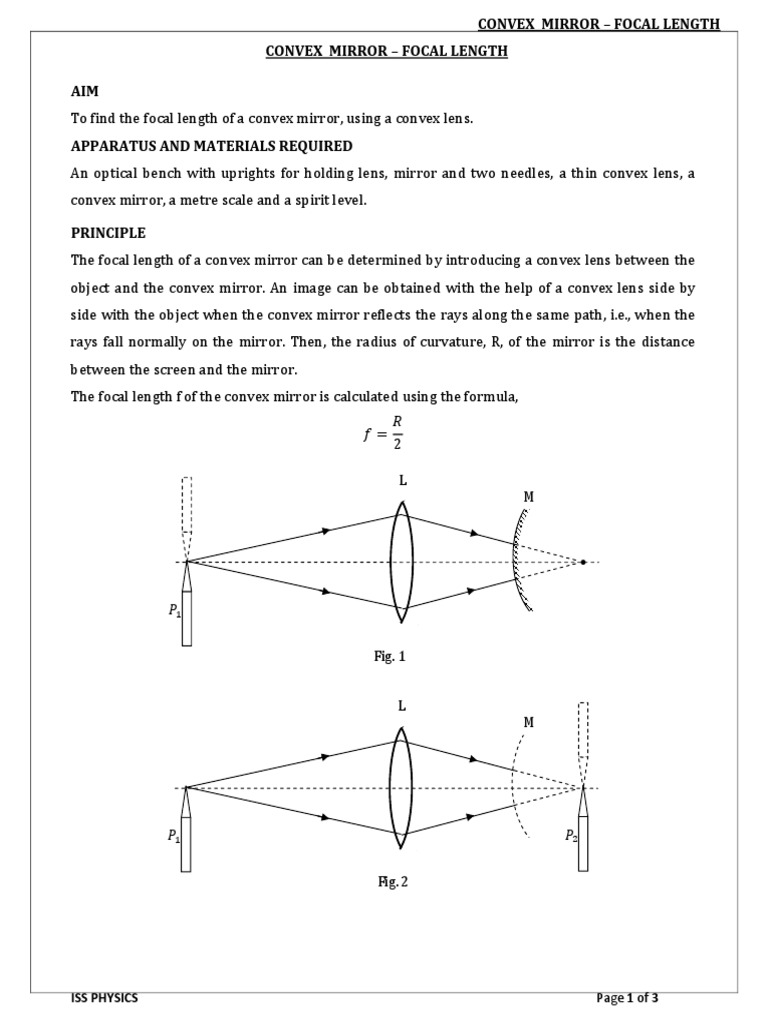 CONVEX MIRROR – FOCAL LENGTH

CONVEX MIRROR – FOCAL LENGTH

AIM

To find the focal length of a convex mirror, using a convex lens.

APPARATUS AND MATERIALS REQUIRED

An optical bench with uprights for holding lens, mirror and two needles, a thin convex lens, a convex mirror, a metre scale and a spirit level.

PRINCIPLE

The focal length of a convex mirror can be determined by introducing a convex lens between the object and the convex mirror. An image can be obtained with the help of a convex lens side by side with the object when the convex mirror reflects the rays along the same path, i.e., when the rays fall normally on the mirror. Then, the radius of curvature, R, of the mirror is the distance between the screen and the mirror.

The focal length f of the convex mirror is calculated using the formula,

$f = \frac{R}{2}$

L

M

$P_1$

Fig. 1

L

M

$P_1$

$P_2$

Fig. 2

ISS PHYSICS

Page 1 of 3